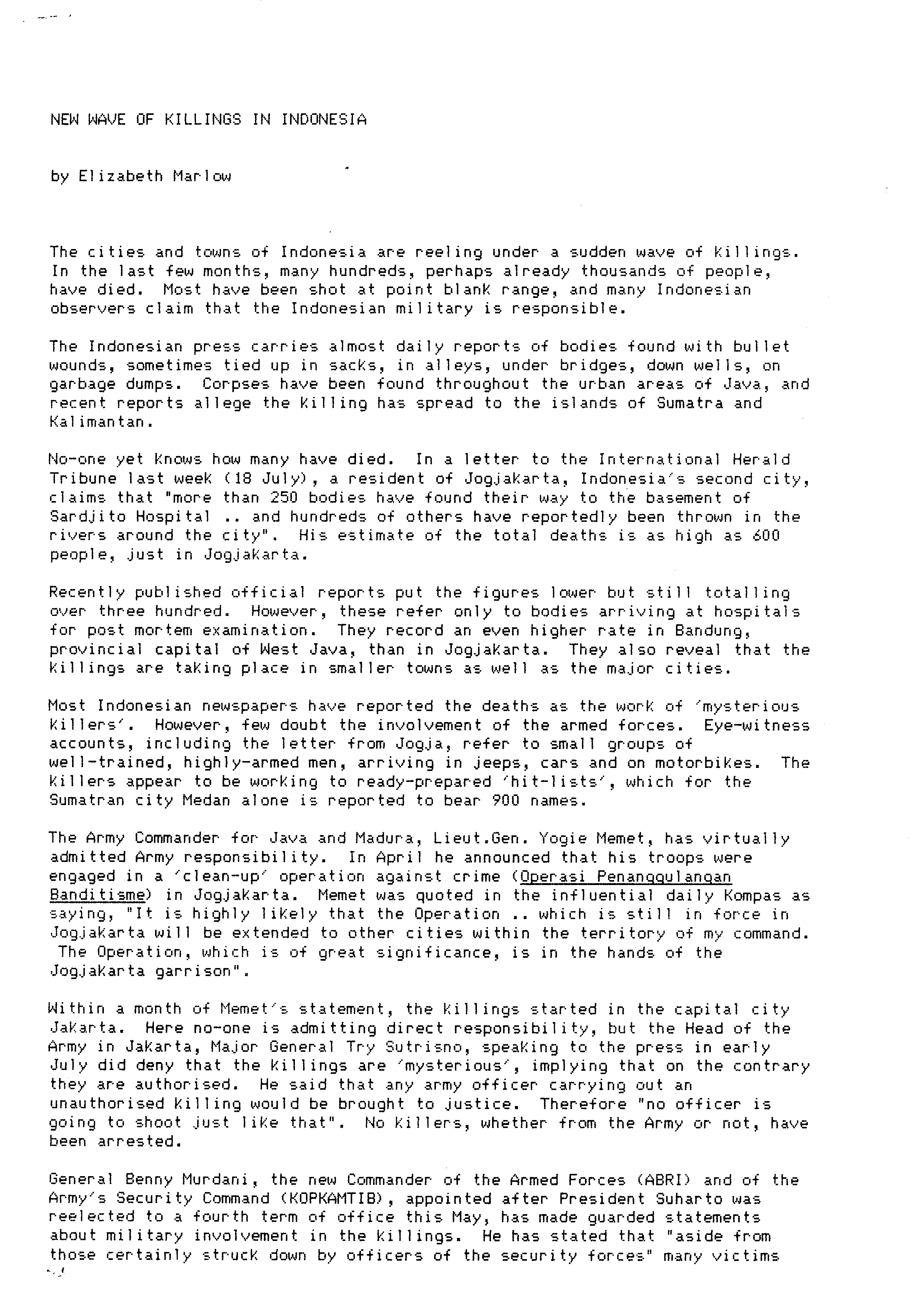 NEW WAVE OF KILLINGS IN INDONESIA

by Elizabeth Marlow

The cities and towns of Indonesia are reeling under a sudden wave of killings. In the last few months, many hundreds, perhaps already thousands of people, have died. Most have been shot at point blank range, and many Indonesian observers claim that the Indonesian military is responsible.

The Indonesian press carries almost daily reports of bodies found with bullet wounds, sometimes tied up in sacks, in alleys, under bridges, down wells, on garbage dumps. Corpses have been found throughout the urban areas of Java, and recent reports allege the killing has spread to the islands of Sumatra and Kalimantan.

No-one yet knows how many have died. In a letter to the International Herald Tribune last week (18 July), a resident of Jogjakarta, Indonesia's second city, claims that "more than 250 bodies have found their way to the basement of Sardjito Hospital .. and hundreds of others have reportedly been thrown in the rivers around the city". His estimate of the total deaths is as high as 600 people, just in Jogjakarta.

Recently published official reports put the figures lower but still totalling over three hundred. However, these refer only to bodies arriving at hospitals for post mortem examination. They record an even higher rate in Bandung, provincial capital of West Java, than in Jogjakarta. They also reveal that the killings are taking place in smaller towns as well as the major cities.

Most Indonesian newspapers have reported the deaths as the work of 'mysterious killers'. However, few doubt the involvement of the armed forces. Eye-witness accounts, including the letter from Jogja, refer to small groups of well-trained, highly-armed men, arriving in jeeps, cars and on motorbikes. The killers appear to be working to ready-prepared 'hit-lists', which for the Sumatran city Medan alone is reported to bear 900 names.

The Army Commander for Java and Madura, Lieut.Gen. Yogie Memet, has virtually admitted Army responsibility. In April he announced that his troops were engaged in a 'clean-up' operation against crime (Operasi Penanggulangan Banditisme) in Jogjakarta. Memet was quoted in the influential daily Kompas as saying, "It is highly likely that the Operation .. which is still in force in Jogjakarta will be extended to other cities within the territory of my command. The Operation, which is of great significance, is in the hands of the Jogjakarta garrison".

Within a month of Memet's statement, the killings started in the capital city Jakarta. Here no-one is admitting direct responsibility, but the Head of the Army in Jakarta, Major General Try Sutrisno, speaking to the press in early July did deny that the killings are 'mysterious', implying that on the contrary they are authorised. He said that any army officer carrying out an unauthorised killing would be brought to justice. Therefore "no officer is going to shoot just like that". No killers, whether from the Army or not, have been arrested.

General Benny Murdani, the new Commander of the Armed Forces (ABRI) and of the Army's Security Command (KOPKAMTIB), appointed after President Suharto was reelected to a fourth term of office this May, has made guarded statements about military involvement in the killings. He has stated that "aside from those certainly struck down by officers of the security forces" many victims